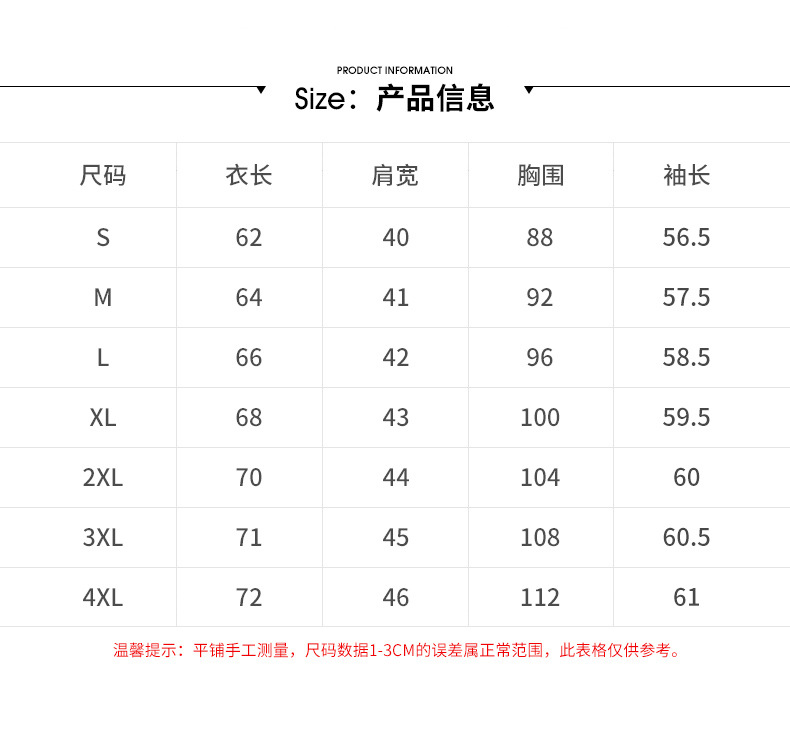 PRODUCT INFORMATION

Size：产品信息

| 尺码 | 衣长 | 肩宽 | 胸围 | 袖长 |
|---|---|---|---|---|
| S | 62 | 40 | 88 | 56.5 |
| M | 64 | 41 | 92 | 57.5 |
| L | 66 | 42 | 96 | 58.5 |
| XL | 68 | 43 | 100 | 59.5 |
| 2XL | 70 | 44 | 104 | 60 |
| 3XL | 71 | 45 | 108 | 60.5 |
| 4XL | 72 | 46 | 112 | 61 |

温馨提示：平铺手工测量，尺码数据1-3CM的误差属正常范围，此表格仅供参考。